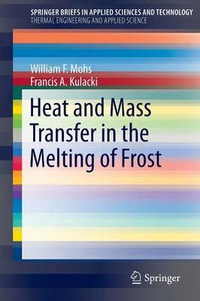 SPRINGER BRIEFS IN APPLIED SCIENCES AND TECHNOLOGY
THERMAL ENGINEERING AND APPLIED SCIENCE

William F. Mohs
Francis A. Kulacki

Heat and Mass Transfer in the Melting of Frost

Springer